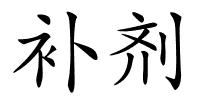 补剂